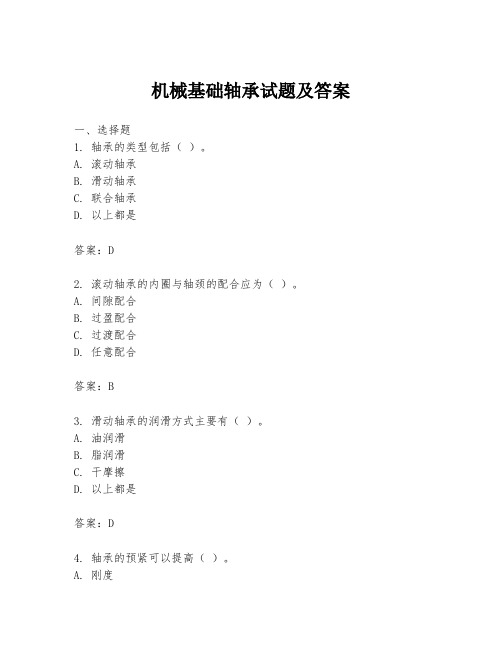 机械基础轴承试题及答案

一、选择题
1. 轴承的类型包括（ ）。
A. 滚动轴承
B. 滑动轴承
C. 联合轴承
D. 以上都是

答案：D

2. 滚动轴承的内圈与轴颈的配合应为（ ）。
A. 间隙配合
B. 过盈配合
C. 过渡配合
D. 任意配合

答案：B

3. 滑动轴承的润滑方式主要有（ ）。
A. 油润滑
B. 脂润滑
C. 干摩擦
D. 以上都是

答案：D

4. 轴承的预紧可以提高（ ）。
A. 刚度